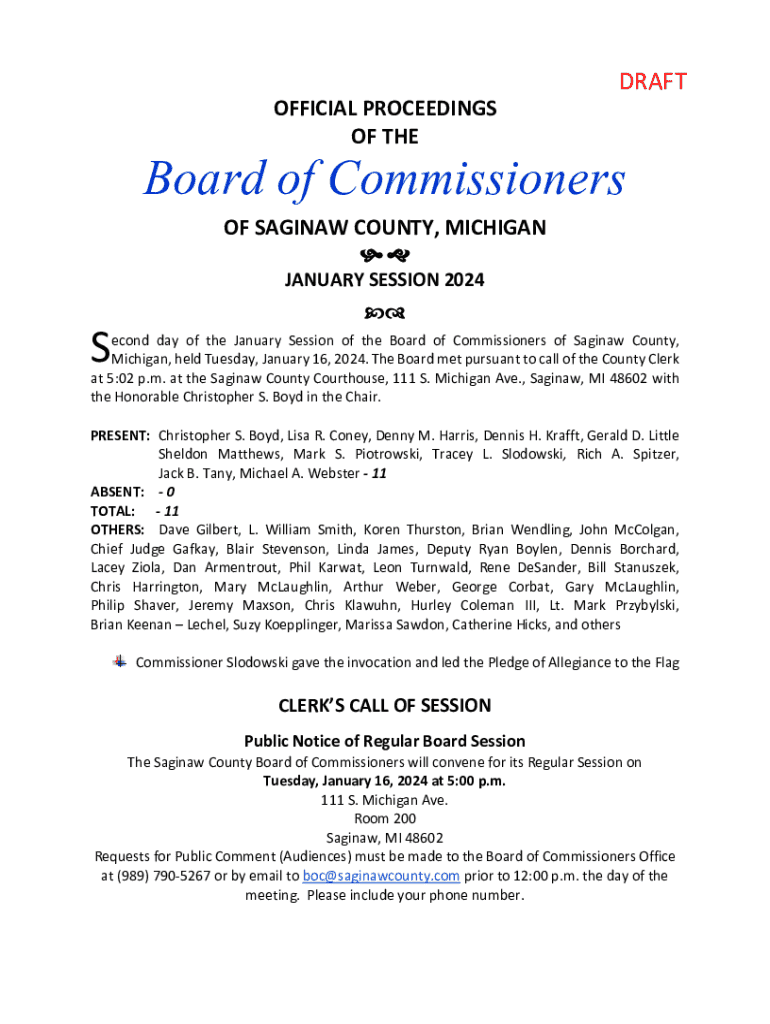 DRAFT

OFFICIAL PROCEEDINGS
OF THE

Board of Commissioners

OF SAGINAW COUNTY, MICHIGAN

JANUARY SESSION 2024

Second day of the January Session of the Board of Commissioners of Saginaw County, Michigan, held Tuesday, January 16, 2024. The Board met pursuant to call of the County Clerk at 5:02 p.m. at the Saginaw County Courthouse, 111 S. Michigan Ave., Saginaw, MI 48602 with the Honorable Christopher S. Boyd in the Chair.

PRESENT: Christopher S. Boyd, Lisa R. Coney, Denny M. Harris, Dennis H. Krafft, Gerald D. Little Sheldon Matthews, Mark S. Piotrowski, Tracey L. Slodowski, Rich A. Spitzer, Jack B. Tany, Michael A. Webster - 11
ABSENT: - 0
TOTAL: - 11
OTHERS: Dave Gilbert, L. William Smith, Koren Thurston, Brian Wendling, John McColgan, Chief Judge Gafkay, Blair Stevenson, Linda James, Deputy Ryan Boylen, Dennis Borchard, Lacey Ziola, Dan Armentrout, Phil Karwat, Leon Turnwald, Rene DeSander, Bill Stanuszek, Chris Harrington, Mary McLaughlin, Arthur Weber, George Corbat, Gary McLaughlin, Philip Shaver, Jeremy Maxson, Chris Klawuhn, Hurley Coleman III, Lt. Mark Przybylski, Brian Keenan – Lechel, Suzy Koepplinger, Marissa Sawdon, Catherine Hicks, and others

Commissioner Slodowski gave the invocation and led the Pledge of Allegiance to the Flag

CLERK'S CALL OF SESSION

Public Notice of Regular Board Session
The Saginaw County Board of Commissioners will convene for its Regular Session on
Tuesday, January 16, 2024 at 5:00 p.m.
111 S. Michigan Ave.
Room 200
Saginaw, MI 48602
Requests for Public Comment (Audiences) must be made to the Board of Commissioners Office at (989) 790-5267 or by email to boc@saginawcounty.com prior to 12:00 p.m. the day of the meeting. Please include your phone number.